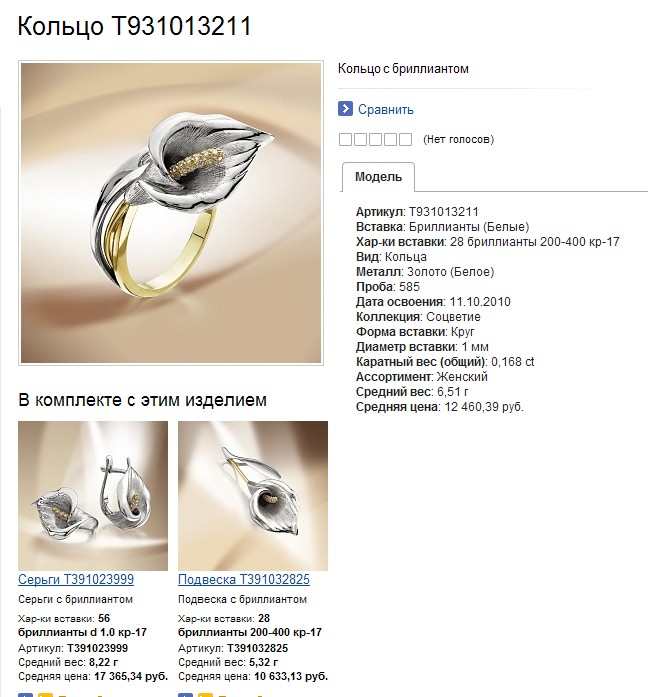 Кольцо Т931013211

Кольцо с бриллиантом

Сравнить

(Нет голосов)

Модель

Артикул: Т931013211
Вставка: Бриллианты (Белые)
Хар-ки вставки: 28 бриллианты 200-400 кр-17
Вид: Кольца
Металл: Золото (Белое)
Проба: 585
Дата освоения: 11.10.2010
Коллекция: Соцветие
Форма вставки: Круг
Диаметр вставки: 1 мм
Каратный вес (общий): 0,168 ct
Ассортимент: Женский
Средний вес: 6,51 г
Средняя цена: 12 460,39 руб.

В комплекте с этим изделием

Серьги Т391023999
Серьги с бриллиантом
Хар-ки вставки: 56 бриллианты d 1.0 кр-17
Артикул: Т391023999
Средний вес: 8,22 г
Средняя цена: 17 365,34 руб.

Подвеска Т391032825
Подвеска с бриллиантом
Хар-ки вставки: 28 бриллианты 200-400 кр-17
Артикул: Т391032825
Средний вес: 5,32 г
Средняя цена: 10 633,13 руб.